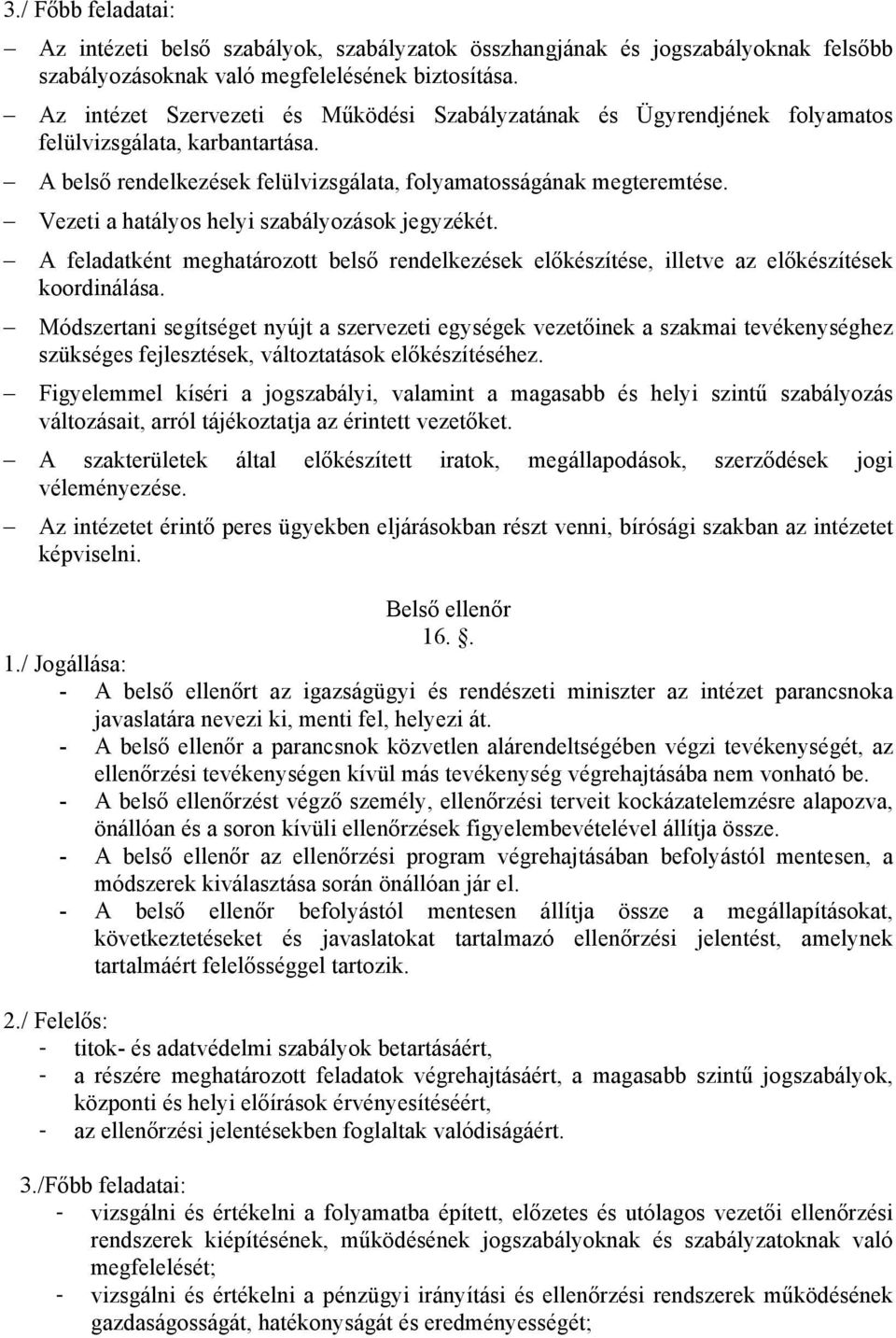 3./ Főbb feladatai:

– Az intézeti belső szabályok, szabályzatok összhangjának és jogszabályoknak felsőbb szabályozásoknak való megfelelésének biztosítása.
– Az intézet Szervezeti és Működési Szabályzatának és Ügyrendjének folyamatos felülvizsgálata, karbantartása.
– A belső rendelkezések felülvizsgálata, folyamatosságának megteremtése.
– Vezeti a hatályos helyi szabályozások jegyzékét.
– A feladatként meghatározott belső rendelkezések előkészítése, illetve az előkészítések koordinálása.
– Módszertani segítséget nyújt a szervezeti egységek vezetőinek a szakmai tevékenységhez szükséges fejlesztések, változtatások előkészítéséhez.
– Figyelemmel kíséri a jogszabályi, valamint a magasabb és helyi szintű szabályozás változásait, arról tájékoztatja az érintett vezetőket.
– A szakterületek által előkészített iratok, megállapodások, szerződések jogi véleményezése.
– Az intézetet érintő peres ügyekben eljárásokban részt venni, bírósági szakban az intézetet képviselni.

Belső ellenőr
16. §.

1./ Jogállása:
- A belső ellenőrt az igazságügyi és rendészeti miniszter az intézet parancsnoka javaslatára nevezi ki, menti fel, helyezi át.
- A belső ellenőr a parancsnok közvetlen alárendeltségében végzi tevékenységét, az ellenőrzési tevékenységen kívül más tevékenység végrehajtásába nem vonható be.
- A belső ellenőrzést végző személy, ellenőrzési terveit kockázatelemzésre alapozva, önállóan és a soron kívüli ellenőrzések figyelembevételével állítja össze.
- A belső ellenőr az ellenőrzési program végrehajtásában befolyástól mentesen, a módszerek kiválasztása során önállóan jár el.
- A belső ellenőr befolyástól mentesen állítja össze a megállapításokat, következtetéseket és javaslatokat tartalmazó ellenőrzési jelentést, amelynek tartalmáért felelősséggel tartozik.

2./ Felelős:
- titok- és adatvédelmi szabályok betartásáért,
- a részére meghatározott feladatok végrehajtásáért, a magasabb szintű jogszabályok, központi és helyi előírások érvényesítéséért,
- az ellenőrzési jelentésekben foglaltak valódiságáért.

3./Főbb feladatai:
- vizsgálni és értékelni a folyamatba épített, előzetes és utólagos vezetői ellenőrzési rendszerek kiépítésének, működésének jogszabályoknak és szabályzatoknak való megfelelését;
- vizsgálni és értékelni a pénzügyi irányítási és ellenőrzési rendszerek működésének gazdaságosságát, hatékonyságát és eredményességét;